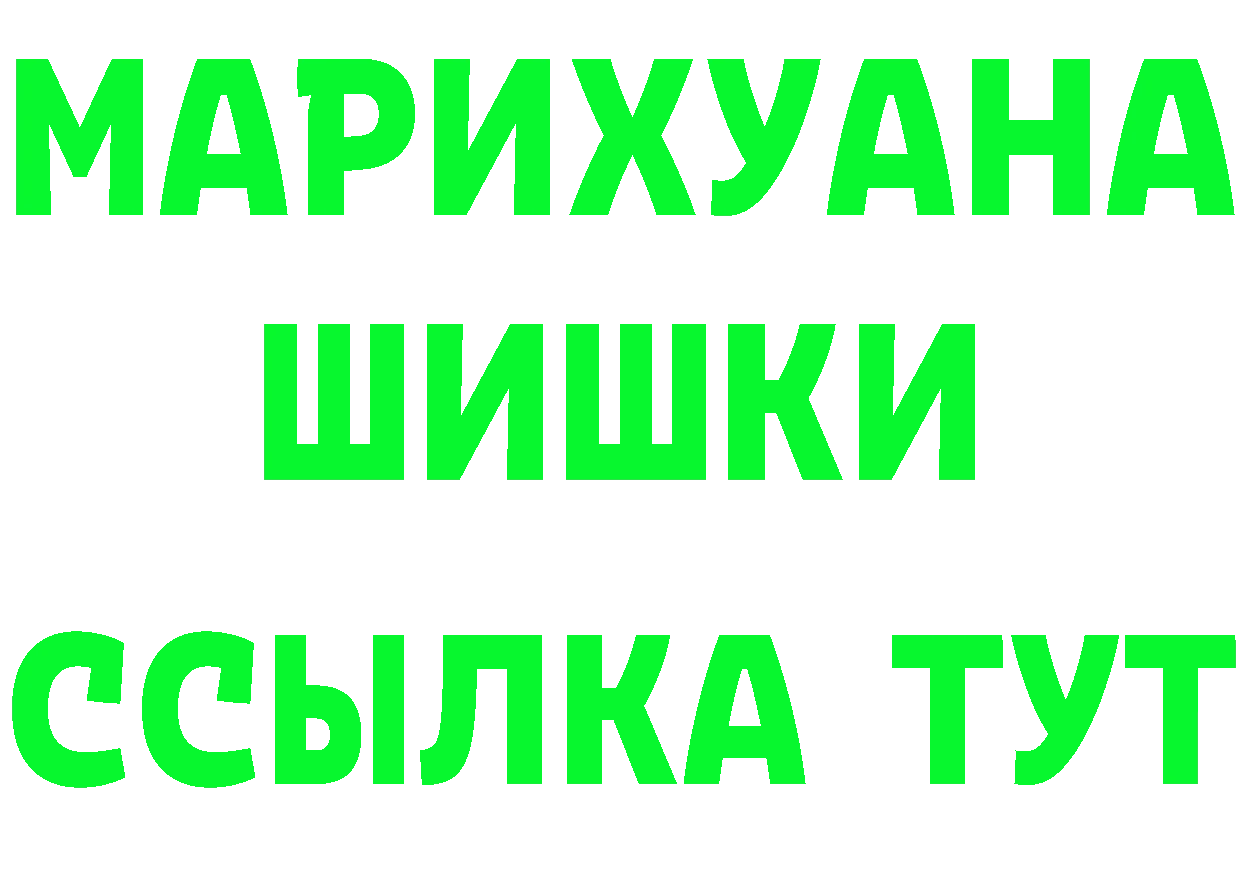 МАРИХУАНА
ШИШКИ
ССЫЛКА ТУТ